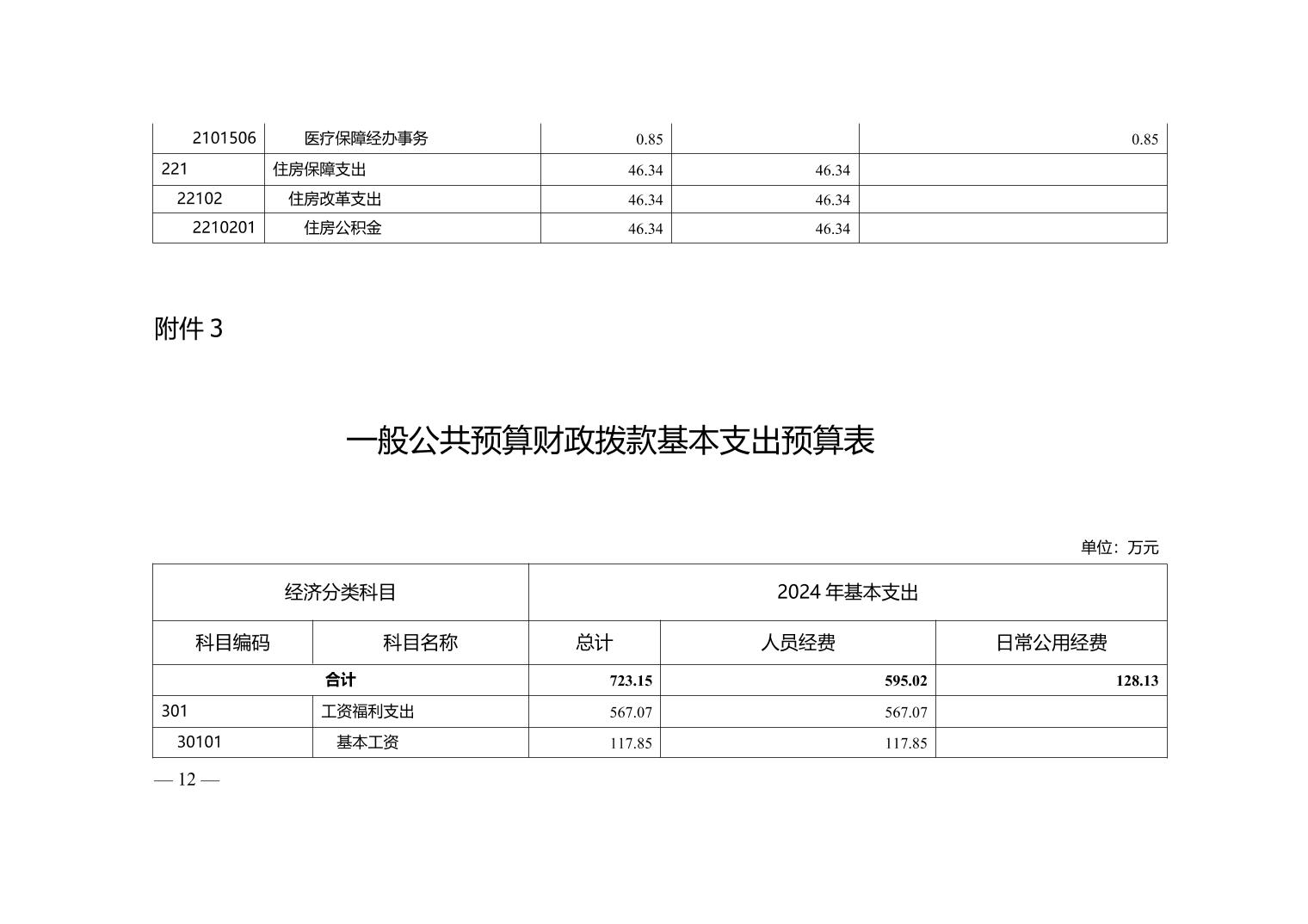 | 2101506 | 医疗保障经办事务 | 0.85 | | 0.85 |
|---|---|---|---|---|
| 221 | 住房保障支出 | 46.34 | 46.34 | |
| 22102 | 住房改革支出 | 46.34 | 46.34 | |
| 2210201 | 住房公积金 | 46.34 | 46.34 | |

附件 3

一般公共预算财政拨款基本支出预算表

单位：万元

| 经济分类科目 | | 2024 年基本支出 | | |
|---|---|---|---|---|
| 科目编码 | 科目名称 | 总计 | 人员经费 | 日常公用经费 |
| 合计 | | 723.15 | 595.02 | 128.13 |
| 301 | 工资福利支出 | 567.07 | 567.07 | |
| 30101 | 基本工资 | 117.85 | 117.85 | |

— 12 —